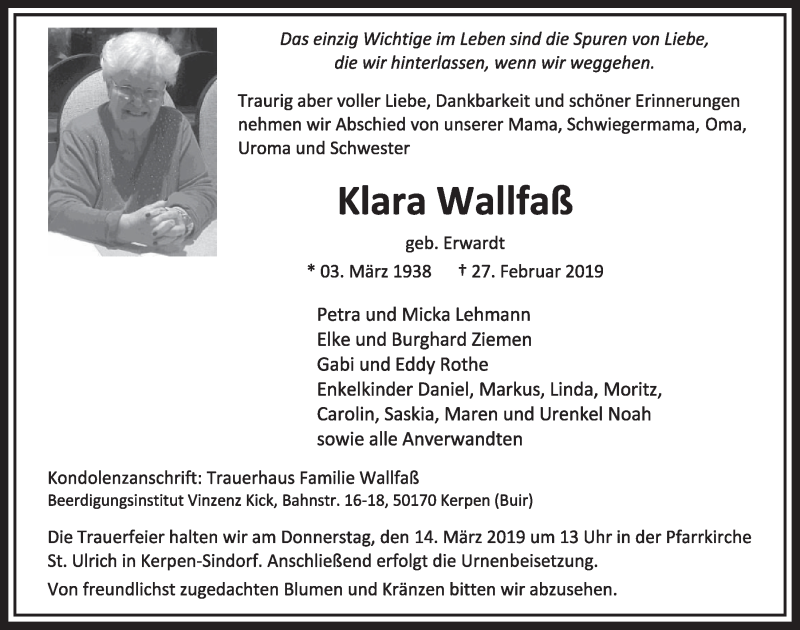 Das einzig Wichtige im Leben sind die Spuren von Liebe, die wir hinterlassen, wenn wir weggehen.

Traurig aber voller Liebe, Dankbarkeit und schöner Erinnerungen nehmen wir Abschied von unserer Mama, Schwiegermama, Oma, Uroma und Schwester

Klara Wallfaß

geb. Erwardt

* 03. März 1938 † 27. Februar 2019

Petra und Micka Lehmann
Elke und Burghard Ziemen
Gabi und Eddy Rothe
Enkelkinder Daniel, Markus, Linda, Moritz, Carolin, Saskia, Maren und Urenkel Noah
sowie alle Anverwandten

Kondolenzanschrift: Trauerhaus Familie Wallfaß
Beerdigungsinstitut Vinzenz Kick, Bahnstr. 16-18, 50170 Kerpen (Buir)

Die Trauerfeier halten wir am Donnerstag, den 14. März 2019 um 13 Uhr in der Pfarrkirche St. Ulrich in Kerpen-Sindorf. Anschließend erfolgt die Urnenbeisetzung.

Von freundlichst zugedachten Blumen und Kränzen bitten wir abzusehen.